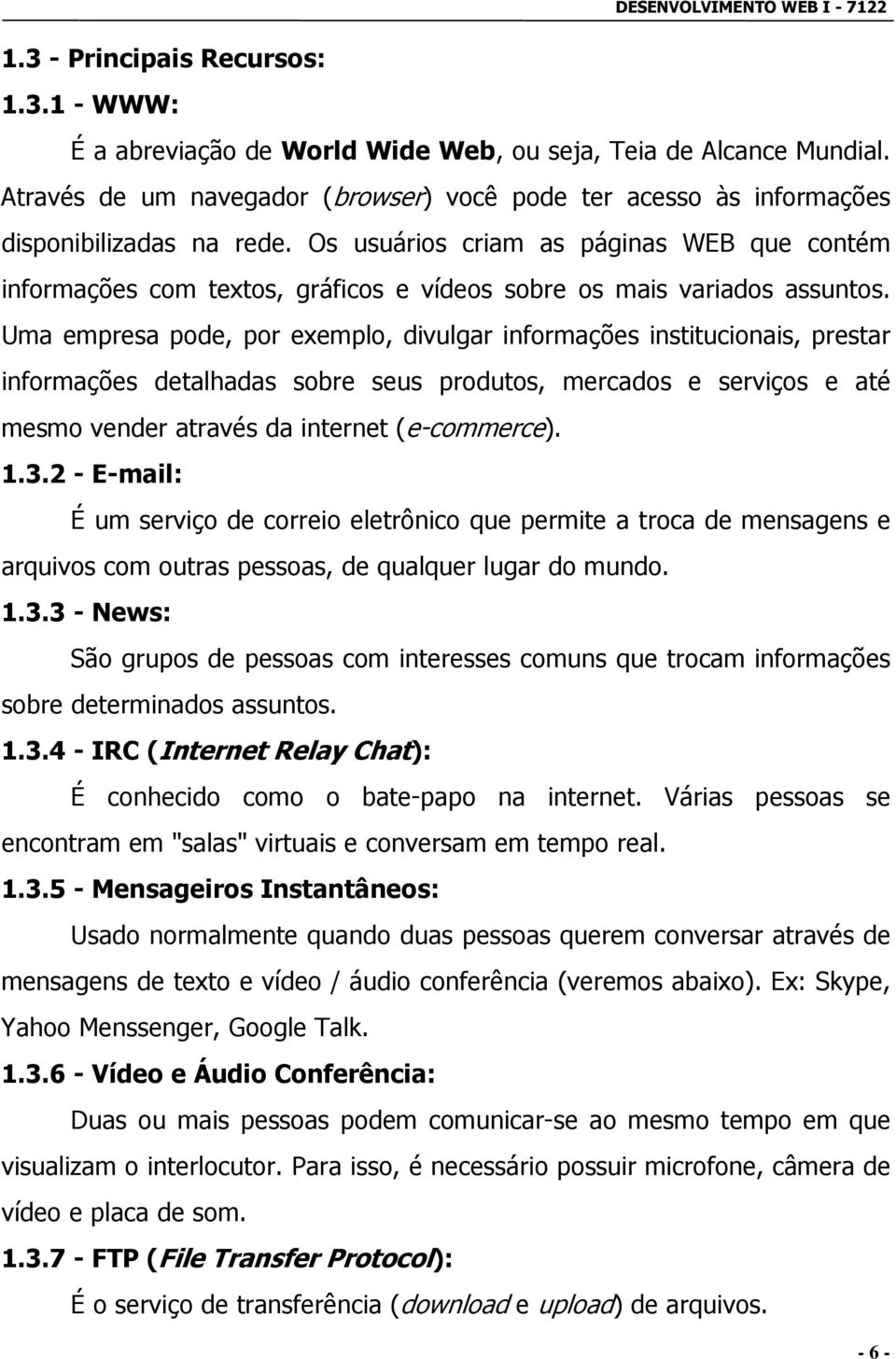 DESENVOLVIMENTO WEB I - 7122

1.3 - Principais Recursos:

1.3.1 - WWW:

É a abreviação de World Wide Web, ou seja, Teia de Alcance Mundial. Através de um navegador (browser) você pode ter acesso às informações disponibilizadas na rede. Os usuários criam as páginas WEB que contém informações com textos, gráficos e vídeos sobre os mais variados assuntos. Uma empresa pode, por exemplo, divulgar informações institucionais, prestar informações detalhadas sobre seus produtos, mercados e serviços e até mesmo vender através da internet (e-commerce).

1.3.2 - E-mail:

É um serviço de correio eletrônico que permite a troca de mensagens e arquivos com outras pessoas, de qualquer lugar do mundo.

1.3.3 - News:

São grupos de pessoas com interesses comuns que trocam informações sobre determinados assuntos.

1.3.4 - IRC (Internet Relay Chat):

É conhecido como o bate-papo na internet. Várias pessoas se encontram em "salas" virtuais e conversam em tempo real.

1.3.5 - Mensageiros Instantâneos:

Usado normalmente quando duas pessoas querem conversar através de mensagens de texto e vídeo / áudio conferência (veremos abaixo). Ex: Skype, Yahoo Menssenger, Google Talk.

1.3.6 - Vídeo e Áudio Conferência:

Duas ou mais pessoas podem comunicar-se ao mesmo tempo em que visualizam o interlocutor. Para isso, é necessário possuir microfone, câmera de vídeo e placa de som.

1.3.7 - FTP (File Transfer Protocol):

É o serviço de transferência (download e upload) de arquivos.

- 6 -